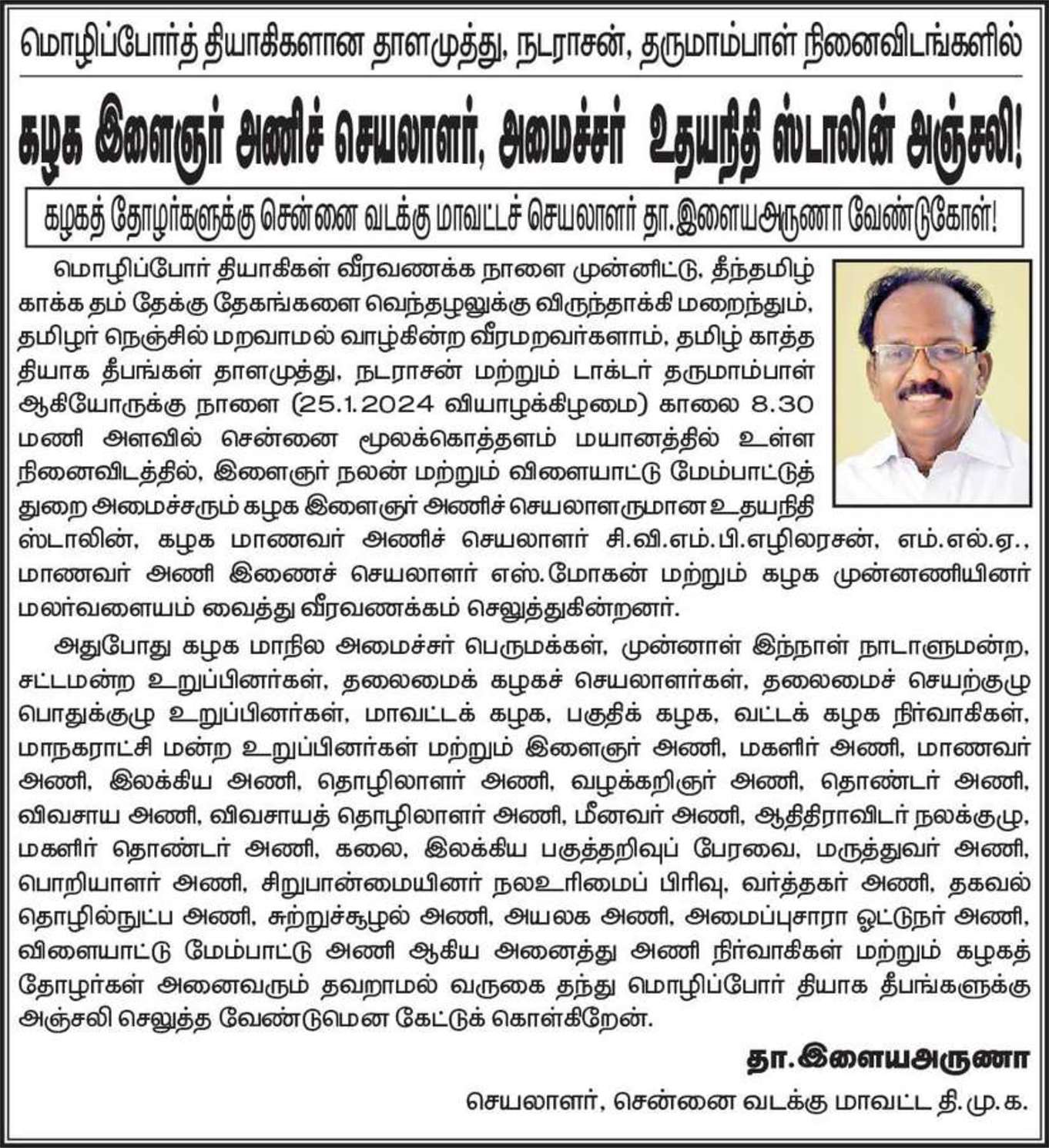 மொழிப்போர்த் தியாகிகளான தாளமுத்து, நடராசன், தருமாம்பாள் நினைவிடங்களில்

கழக இளைஞர் அணிச் செயலாளர், அமைச்சர் உதயநிதி ஸ்டாலின் அஞ்சலி!

கழகத் தோழர்களுக்கு சென்னை வடக்கு மாவட்டச் செயலாளர் தா.இளையஅருணா வேண்டுகோள்!

மொழிப்போர் தியாகிகள் வீரவணக்க நாளை முன்னிட்டு, தீந்தமிழ் காக்க தம் தேக்கு தேகங்களை வெந்தழலுக்கு விருந்தாக்கி மறைந்தும், தமிழர் நெஞ்சில் மறவாமல் வாழ்கின்ற வீரமறவர்களாம், தமிழ் காத்த தியாக தீபங்கள் தாளமுத்து, நடராசன் மற்றும் டாக்டர் தருமாம்பாள் ஆகியோருக்கு நாளை (25.1.2024 வியாழக்கிழமை) காலை 8.30 மணி அளவில் சென்னை மூலக்கொத்தளம் மயானத்தில் உள்ள நினைவிடத்தில், இளைஞர் நலன் மற்றும் விளையாட்டு மேம்பாட்டுத் துறை அமைச்சரும் கழக இளைஞர் அணிச் செயலாளருமான உதயநிதி ஸ்டாலின், கழக மாணவர் அணிச் செயலாளர் சி.வி.எம்.பி.எழிலரசன், எம்.எல்.ஏ., மாணவர் அணி இணைச் செயலாளர் எஸ்.மோகன் மற்றும் கழக முன்னணியினர் மலர்வளையம் வைத்து வீரவணக்கம் செலுத்துகின்றனர்.

அதுபோது கழக மாநில அமைச்சர் பெருமக்கள், முன்னாள் இந்நாள் நாடாளுமன்ற, சட்டமன்ற உறுப்பினர்கள், தலைமைக் கழகச் செயலாளர்கள், தலைமைச் செயற்குழு பொதுக்குழு உறுப்பினர்கள், மாவட்டக் கழக, பகுதிக் கழக, வட்டக் கழக நிர்வாகிகள், மாநகராட்சி மன்ற உறுப்பினர்கள் மற்றும் இளைஞர் அணி, மகளிர் அணி, மாணவர் அணி, இலக்கிய அணி, தொழிலாளர் அணி, வழக்கறிஞர் அணி, தொண்டர் அணி, விவசாய அணி, விவசாயத் தொழிலாளர் அணி, மீனவர் அணி, ஆதிதிராவிடர் நலக்குழு, மகளிர் தொண்டர் அணி, கலை, இலக்கிய பகுத்தறிவுப் பேரவை, மருத்துவர் அணி, பொறியாளர் அணி, சிறுபான்மையினர் நலஉரிமைப் பிரிவு, வர்த்தகர் அணி, தகவல் தொழில்நுட்ப அணி, சுற்றுச்சூழல் அணி, அயலக அணி, அமைப்புசாரா ஓட்டுநர் அணி, விளையாட்டு மேம்பாட்டு அணி ஆகிய அனைத்து அணி நிர்வாகிகள் மற்றும் கழகத் தோழர்கள் அனைவரும் தவறாமல் வருகை தந்து மொழிப்போர் தியாக தீபங்களுக்கு அஞ்சலி செலுத்த வேண்டுமென கேட்டுக் கொள்கிறேன்.

தா.இளையஅருணா
செயலாளர், சென்னை வடக்கு மாவட்ட தி.மு.க.